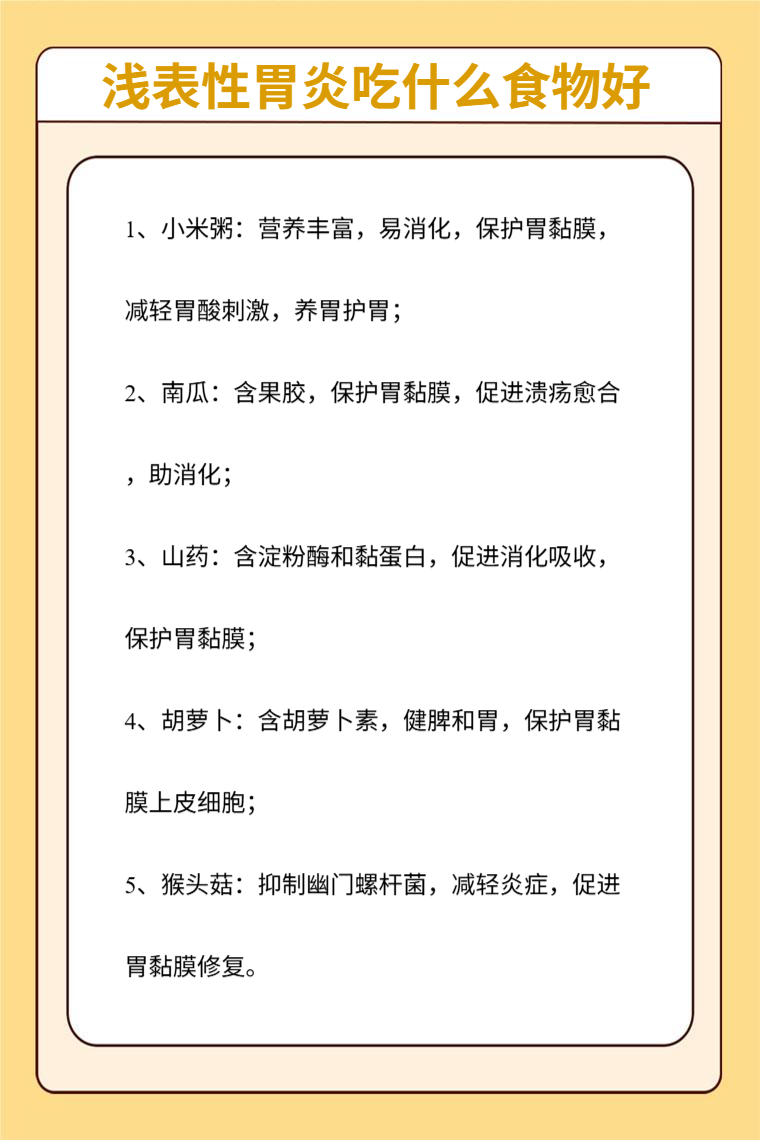 浅表性胃炎吃什么食物好

1、小米粥：营养丰富，易消化，保护胃黏膜，减轻胃酸刺激，养胃护胃；

2、南瓜：含果胶，保护胃黏膜，促进溃疡愈合，助消化；

3、山药：含淀粉酶和黏蛋白，促进消化吸收，保护胃黏膜；

4、胡萝卜：含胡萝卜素，健脾和胃，保护胃黏膜上皮细胞；

5、猴头菇：抑制幽门螺杆菌，减轻炎症，促进胃黏膜修复。